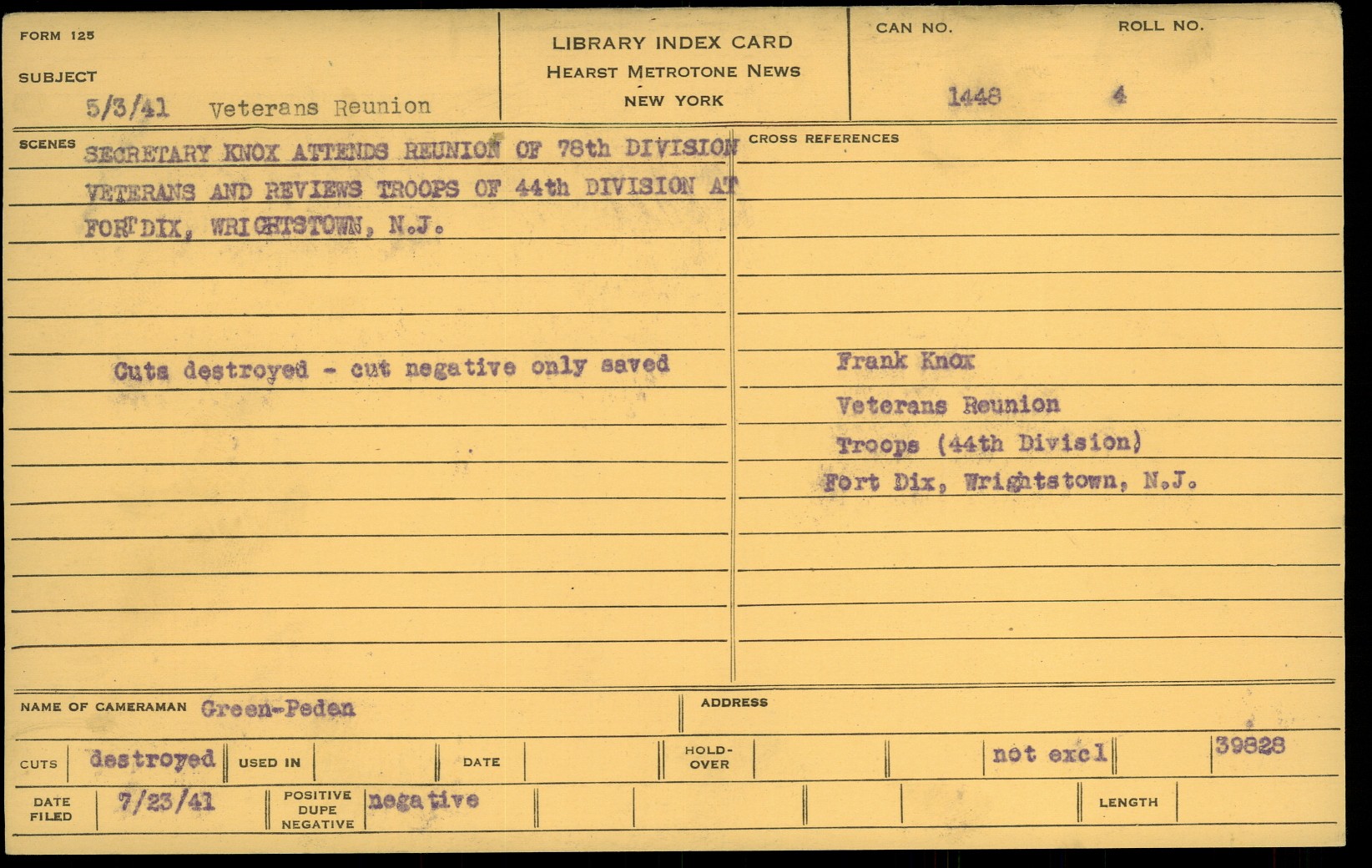 FORM 125

SUBJECT
5/3/41 Veterans Reunion

LIBRARY INDEX CARD
HEARST METROTONE NEWS
NEW YORK

CAN NO.
1448

ROLL NO.
4

SCENES
SECRETARY KNOX ATTENDS REUNION OF 78th DIVISION VETERANS AND REVIEWS TROOPS OF 44th DIVISION AT FORT DIX, WRIGHTSTOWN, N.J.

Cuts destroyed - cut negative only saved

CROSS REFERENCES

Frank Knox
Veterans Reunion
Troops (44th Division)
Fort Dix, Wrightstown, N.J.

NAME OF CAMERAMAN Green-Peden

ADDRESS

CUTS destroyed USED IN DATE HOLD-OVER not excl 39828

DATE FILED 7/23/41 POSITIVE DUPE NEGATIVE negative LENGTH